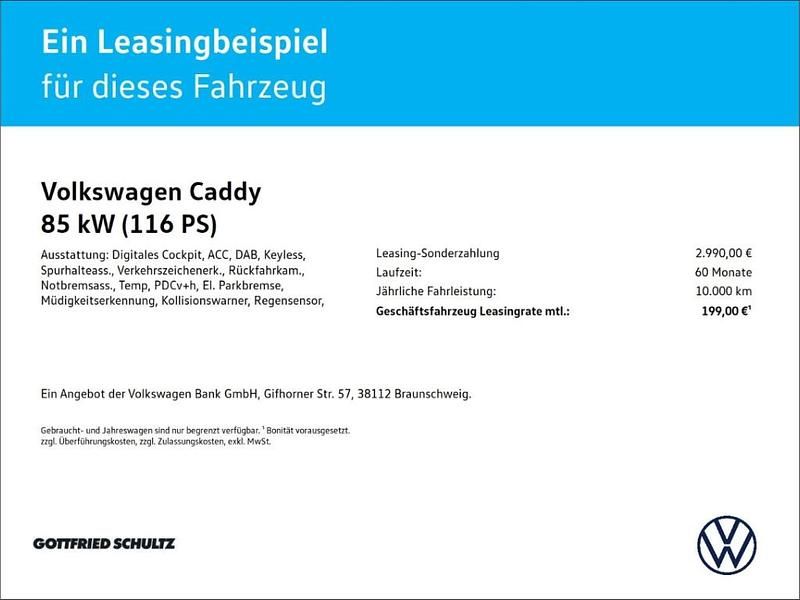 Ein Leasingbeispiel
für dieses Fahrzeug

Volkswagen Caddy
85 kW (116 PS)

Ausstattung: Digitales Cockpit, ACC, DAB, Keyless, Spurhalteass., Verkehrszeichenerk., Rückfahrkam., Notbremsass., Temp, PDCv+h, El. Parkbremse, Müdigkeitserkennung, Kollisionswarner, Regensensor,

Leasing-Sonderzahlung 2.990,00 €
Laufzeit: 60 Monate
Jährliche Fahrleistung: 10.000 km
Geschäftsfahrzeug Leasingrate mtl.: 199,00 €$^{1}$

Ein Angebot der Volkswagen Bank GmbH, Gifhorner Str. 57, 38112 Braunschweig.

Gebraucht- und Jahreswagen sind nur begrenzt verfügbar. $^{1}$ Bonität vorausgesetzt. zzgl. Überführungskosten, zzgl. Zulassungskosten, exkl. MwSt.

GOTTFRIED SCHULTZ